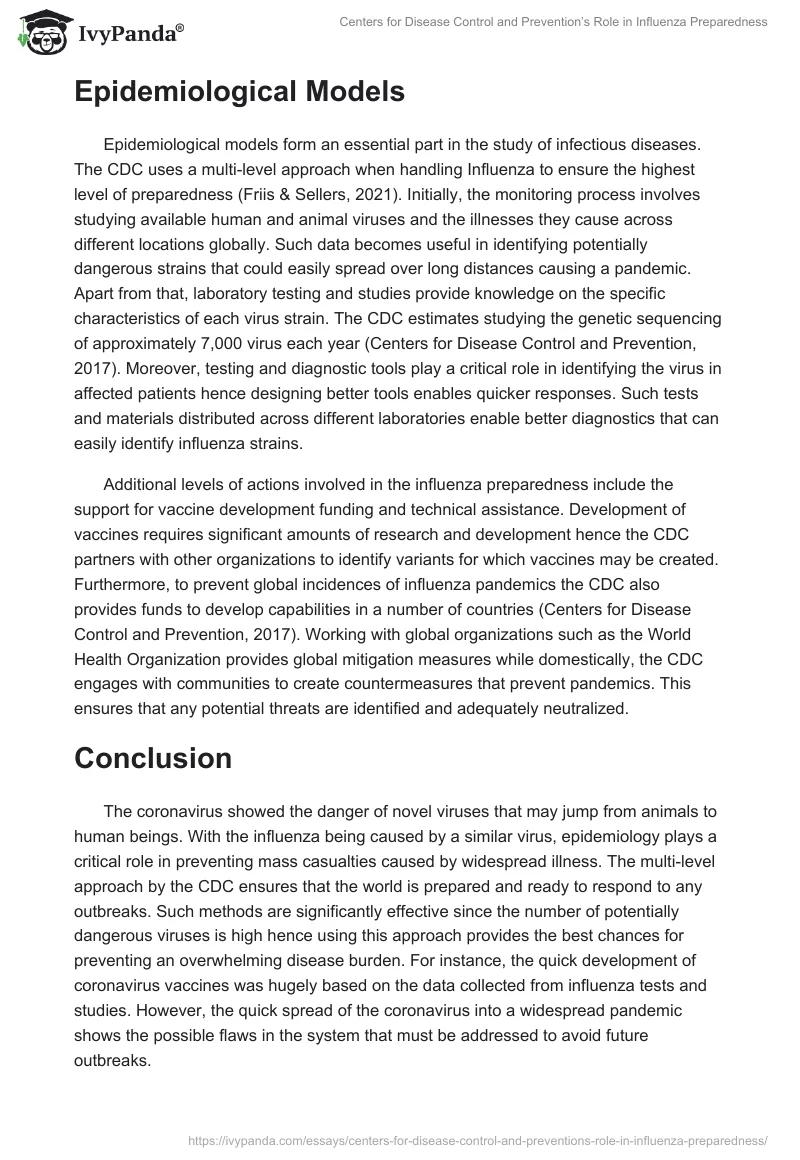 IvyPanda®

Centers for Disease Control and Prevention's Role in Influenza Preparedness

Epidemiological Models

Epidemiological models form an essential part in the study of infectious diseases. The CDC uses a multi-level approach when handling Influenza to ensure the highest level of preparedness (Friis & Sellers, 2021). Initially, the monitoring process involves studying available human and animal viruses and the illnesses they cause across different locations globally. Such data becomes useful in identifying potentially dangerous strains that could easily spread over long distances causing a pandemic. Apart from that, laboratory testing and studies provide knowledge on the specific characteristics of each virus strain. The CDC estimates studying the genetic sequencing of approximately 7,000 virus each year (Centers for Disease Control and Prevention, 2017). Moreover, testing and diagnostic tools play a critical role in identifying the virus in affected patients hence designing better tools enables quicker responses. Such tests and materials distributed across different laboratories enable better diagnostics that can easily identify influenza strains.

Additional levels of actions involved in the influenza preparedness include the support for vaccine development funding and technical assistance. Development of vaccines requires significant amounts of research and development hence the CDC partners with other organizations to identify variants for which vaccines may be created. Furthermore, to prevent global incidences of influenza pandemics the CDC also provides funds to develop capabilities in a number of countries (Centers for Disease Control and Prevention, 2017). Working with global organizations such as the World Health Organization provides global mitigation measures while domestically, the CDC engages with communities to create countermeasures that prevent pandemics. This ensures that any potential threats are identified and adequately neutralized.

Conclusion

The coronavirus showed the danger of novel viruses that may jump from animals to human beings. With the influenza being caused by a similar virus, epidemiology plays a critical role in preventing mass casualties caused by widespread illness. The multi-level approach by the CDC ensures that the world is prepared and ready to respond to any outbreaks. Such methods are significantly effective since the number of potentially dangerous viruses is high hence using this approach provides the best chances for preventing an overwhelming disease burden. For instance, the quick development of coronavirus vaccines was hugely based on the data collected from influenza tests and studies. However, the quick spread of the coronavirus into a widespread pandemic shows the possible flaws in the system that must be addressed to avoid future outbreaks.

https://ivypanda.com/essays/centers-for-disease-control-and-preventions-role-in-influenza-preparedness/